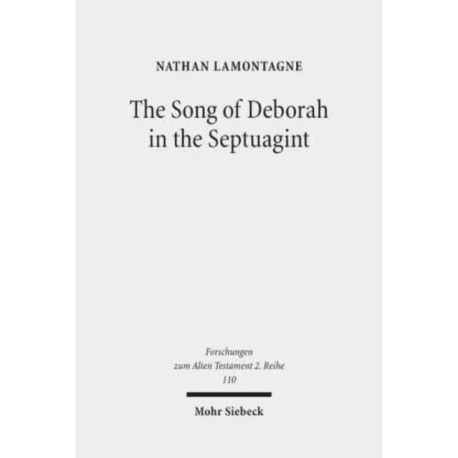 NATHAN LAMONTAGNE

The Song of Deborah
in the Septuagint

Forschungen
zum Alten Testament 2. Reihe
110

Mohr Siebeck